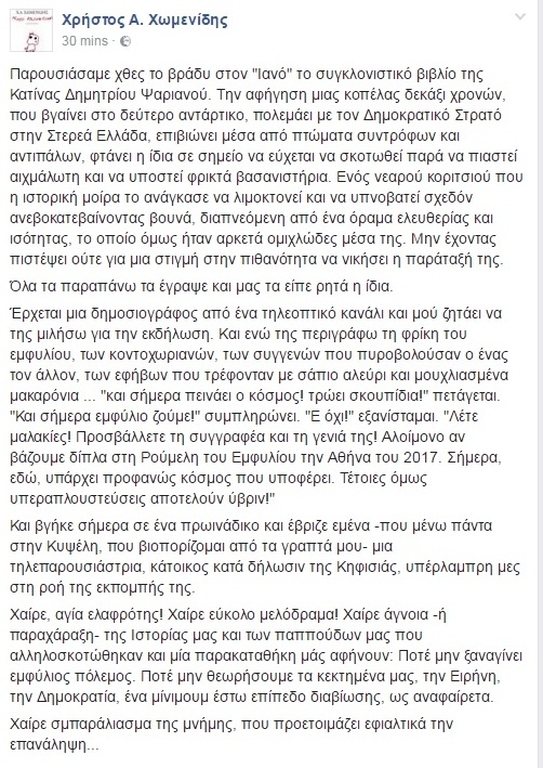 Χρήστος Α. Χωμενίδης
30 mins ·

Παρουσιάσαμε χθες το βράδυ στον "Ιανό" το συγκλονιστικό βιβλίο της Κατίνας Δημητρίου Ψαριανού. Την αφήγηση μιας κοπέλας δεκάξι χρονών, που βγαίνει στο δεύτερο αντάρτικο, πολεμάει με τον Δημοκρατικό Στρατό στην Στερεά Ελλάδα, επιβιώνει μέσα από πτώματα συντρόφων και αντιπάλων, φτάνει η ίδια σε σημείο να εύχεται να σκοτωθεί παρά να πιαστεί αιχμάλωτη και να υποστεί φρικτά βασανιστήρια. Ενός νεαρού κοριτσιού που η ιστορική μοίρα το ανάγκασε να λιμοκτονεί και να υπνοβατεί σχεδόν ανεβοκατεβαίνοντας βουνά, διαπνεόμενη από ένα όραμα ελευθερίας και ισότητας, το οποίο όμως ήταν αρκετά ομιχλώδες μέσα της. Μην έχοντας πιστέψει ούτε για μια στιγμή στην πιθανότητα να νικήσει η παράταξή της.

Όλα τα παραπάνω τα έγραψε και μας τα είπε ρητά η ίδια.

Έρχεται μια δημοσιογράφος από ένα τηλεοπτικό κανάλι και μού ζητάει να της μιλήσω για την εκδήλωση. Και ενώ της περιγράφω τη φρίκη του εμφυλίου, των κοντοχωριανών, των συγγενών που πυροβολούσαν ο ένας τον άλλον, των εφήβων που τρέφονταν με σάπιο αλεύρι και μουχλιασμένα μακαρόνια ... "και σήμερα πεινάει ο κόσμος! τρώει σκουπίδια!" πετάγεται. "Και σήμερα εμφύλιο ζούμε!" συμπληρώνει. "Ε όχι!" εξανίσταμαι. "Λέτε μαλακίες! Προσβάλλετε τη συγγραφέα και τη γενιά της! Αλοίμονο αν βάζουμε δίπλα στη Ρούμελη του Εμφυλίου την Αθήνα του 2017. Σήμερα, εδώ, υπάρχει προφανώς κόσμος που υποφέρει. Τέτοιες όμως υπεραπλουστεύσεις αποτελούν ύβριν!"

Και βγήκε σήμερα σε ένα πρωινάδικο και έβριζε εμένα -που μένω πάντα στην Κυψέλη, που βιοπορίζομαι από τα γραπτά μου- μια τηλεπαρουσιάστρια, κάτοικος κατά δήλωσιν της Κηφισιάς, υπέρλαμπρη μες στη ροή της εκπομπής της.

Χαίρε, αγία ελαφρότης! Χαίρε εύκολο μελόδραμα! Χαίρε άγνοια -ή παραχάραξη- της Ιστορίας μας και των παππούδων μας που αλληλοσκοτώθηκαν και μία παρακαταθήκη μάς αφήνουν: Ποτέ μην ξαναγίνει εμφύλιος πόλεμος. Ποτέ μην θεωρήσουμε τα κεκτημένα μας, την Ειρήνη, την Δημοκρατία, ένα μίνιμουμ έστω επίπεδο διαβίωσης, ως αναφαίρετα.

Χαίρε σμπαράλιασμα της μνήμης, που προετοιμάζει εφιαλτικά την επανάληψη...